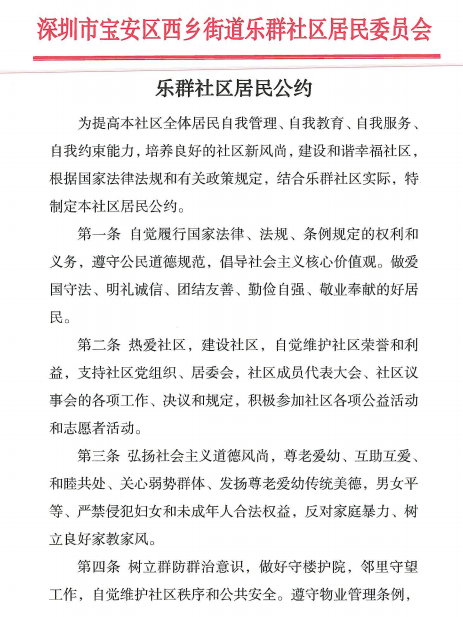 深圳市宝安区西乡街道乐群社区居民委员会

乐群社区居民公约

为提高本社区全体居民自我管理、自我教育、自我服务、自我约束能力，培养良好的社区新风尚，建设和谐幸福社区，根据国家法律法规和有关政策规定，结合乐群社区实际，特制定本社区居民公约。

第一条 自觉履行国家法律、法规、条例规定的权利和义务，遵守公民道德规范，倡导社会主义核心价值观。做爱国守法、明礼诚信、团结友善、勤俭自强、敬业奉献的好居民。

第二条 热爱社区，建设社区，自觉维护社区荣誉和利益，支持社区党组织、居委会，社区成员代表大会、社区议事会的各项工作、决议和规定，积极参加社区各项公益活动和志愿者活动。

第三条 弘扬社会主义道德风尚，尊老爱幼、互助互爱、和睦共处、关心弱势群体、发扬尊老爱幼传统美德，男女平等、严禁侵犯妇女和未成年人合法权益，反对家庭暴力、树立良好家教家风。

第四条 树立群防群治意识，做好守楼护院，邻里守望工作，自觉维护社区秩序和公共安全。遵守物业管理条例，